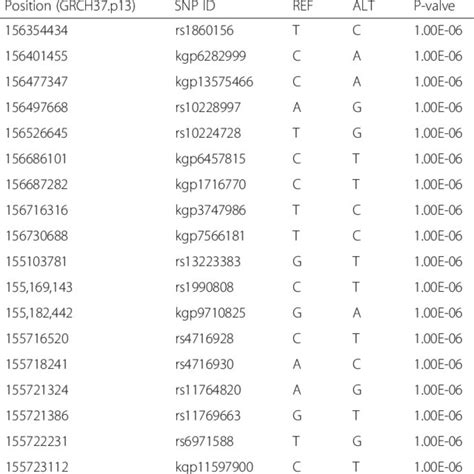 | Position (GRCH37.p13) | SNP ID | REF | ALT | P-valve |
|---|---|---|---|---|
| 156354434 | rs1860156 | T | C | 1.00E-06 |
| 156401455 | kgp6282999 | C | A | 1.00E-06 |
| 156477347 | kgp13575466 | C | A | 1.00E-06 |
| 156497668 | rs10228997 | A | G | 1.00E-06 |
| 156526645 | rs10224728 | T | G | 1.00E-06 |
| 156686101 | kgp6457815 | C | T | 1.00E-06 |
| 156687282 | kgp1716770 | C | T | 1.00E-06 |
| 156716316 | kgp3747986 | T | C | 1.00E-06 |
| 156730688 | kgp7566181 | T | C | 1.00E-06 |
| 155103781 | rs13223383 | G | T | 1.00E-06 |
| 155,169,143 | rs1990808 | C | T | 1.00E-06 |
| 155,182,442 | kgp9710825 | G | A | 1.00E-06 |
| 155716520 | rs4716928 | C | T | 1.00E-06 |
| 155718241 | rs4716930 | A | C | 1.00E-06 |
| 155721324 | rs11764820 | A | G | 1.00E-06 |
| 155721386 | rs11769663 | G | T | 1.00E-06 |
| 155722231 | rs6971588 | T | G | 1.00E-06 |
| 155723112 | kgp11597900 | C | T | 1.00E-06 |